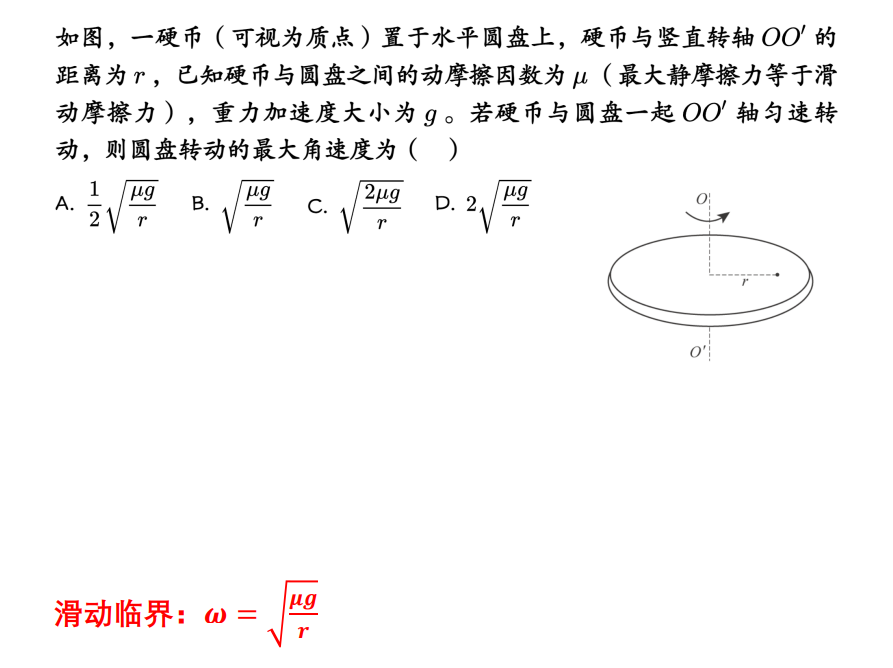 如图，一硬币（可视为质点）置于水平圆盘上，硬币与竖直转轴 $OO'$ 的距离为 $r$，已知硬币与圆盘之间的动摩擦因数为 $\mu$（最大静摩擦力等于滑动摩擦力），重力加速度大小为 $g$。若硬币与圆盘一起 $OO'$ 轴匀速转动，则圆盘转动的最大角速度为（　）

A. $\frac{1}{2}\sqrt{\frac{\mu g}{r}}$　B. $\sqrt{\frac{\mu g}{r}}$　C. $\sqrt{\frac{2\mu g}{r}}$　D. $2\sqrt{\frac{\mu g}{r}}$

$O$

$r$

$O'$

滑动临界：$\omega = \sqrt{\frac{\mu g}{r}}$